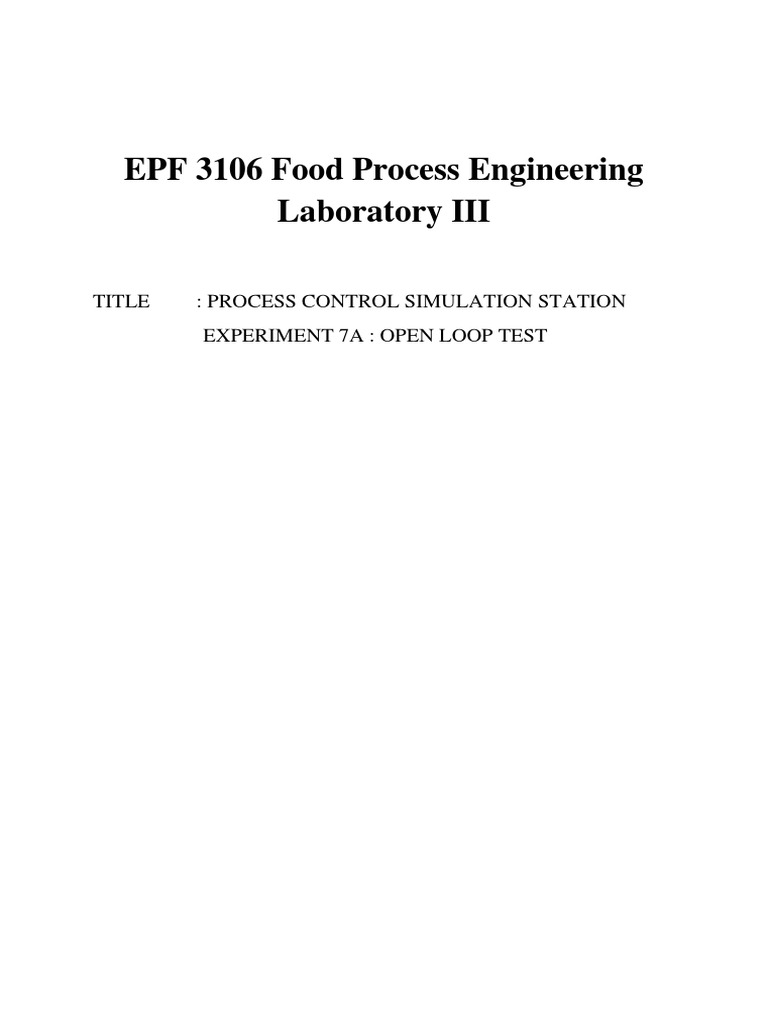 EPF 3106 Food Process Engineering
Laboratory III

TITLE : PROCESS CONTROL SIMULATION STATION
EXPERIMENT 7A : OPEN LOOP TEST